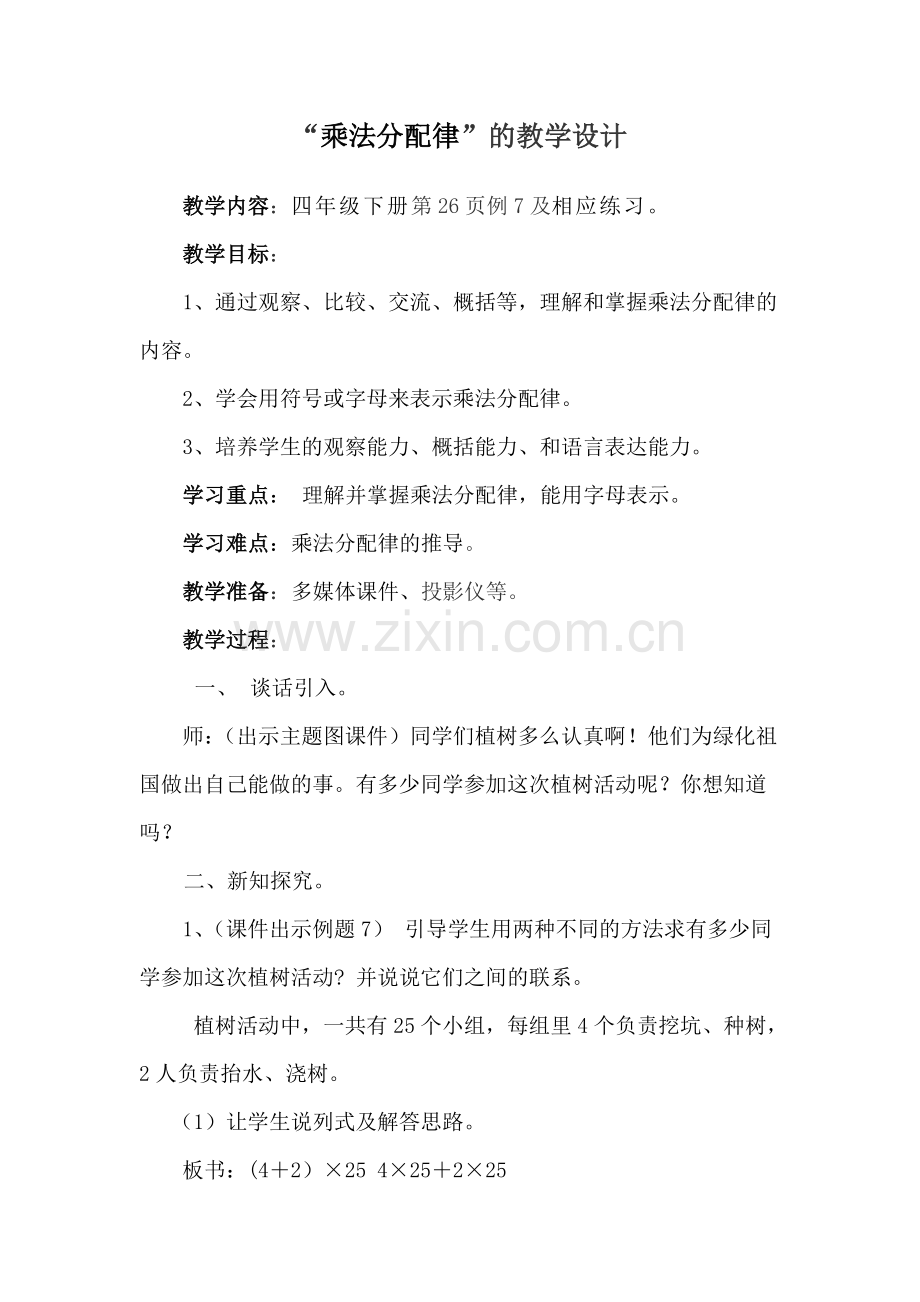 “乘法分配律”的教学设计

教学内容：四年级下册第26页例7及相应练习。

教学目标：

1、通过观察、比较、交流、概括等，理解和掌握乘法分配律的内容。

2、学会用符号或字母来表示乘法分配律。

3、培养学生的观察能力、概括能力、和语言表达能力。

学习重点： 理解并掌握乘法分配律，能用字母表示。

学习难点：乘法分配律的推导。

教学准备：多媒体课件、投影仪等。

教学过程：

一、 谈话引入。

师：（出示主题图课件）同学们植树多么认真啊！他们为绿化祖国做出自己能做的事。有多少同学参加这次植树活动呢？你想知道吗？

二、新知探究。

1、（课件出示例题7） 引导学生用两种不同的方法求有多少同学参加这次植树活动？并说说它们之间的联系。

植树活动中，一共有25个小组，每组里4个负责挖坑、种树，2人负责抬水、浇树。

（1）让学生说列式及解答思路。

板书：$(4+2)\times25$ $4\times25+2\times25$

www.zixin.com.cn